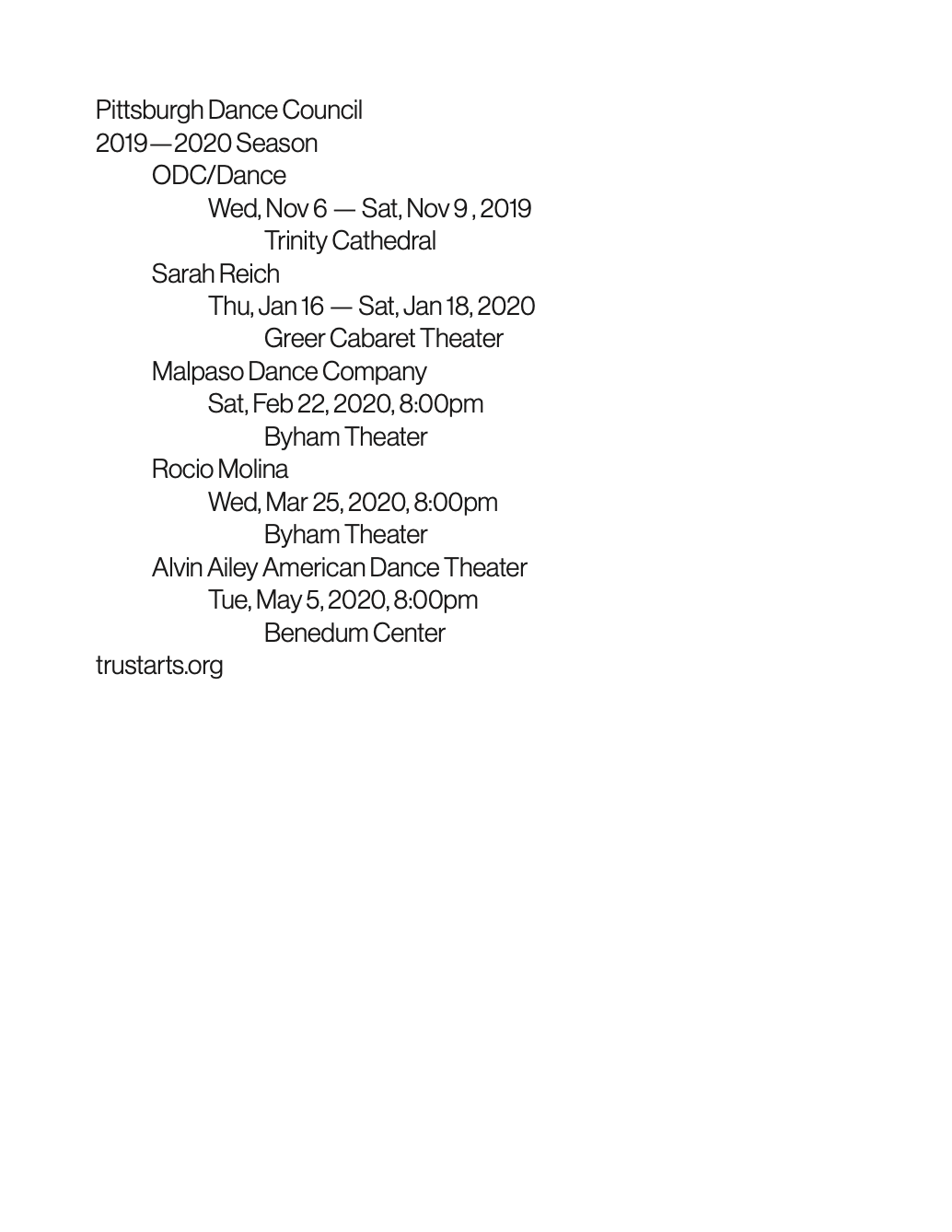 Pittsburgh Dance Council
2019—2020 Season
ODC/Dance
Wed, Nov 6 — Sat, Nov 9 , 2019
Trinity Cathedral
Sarah Reich
Thu, Jan 16 — Sat, Jan 18, 2020
Greer Cabaret Theater
Malpaso Dance Company
Sat, Feb 22, 2020, 8:00pm
Byham Theater
Rocio Molina
Wed, Mar 25, 2020, 8:00pm
Byham Theater
Alvin Ailey American Dance Theater
Tue, May 5, 2020, 8:00pm
Benedum Center
trustarts.org